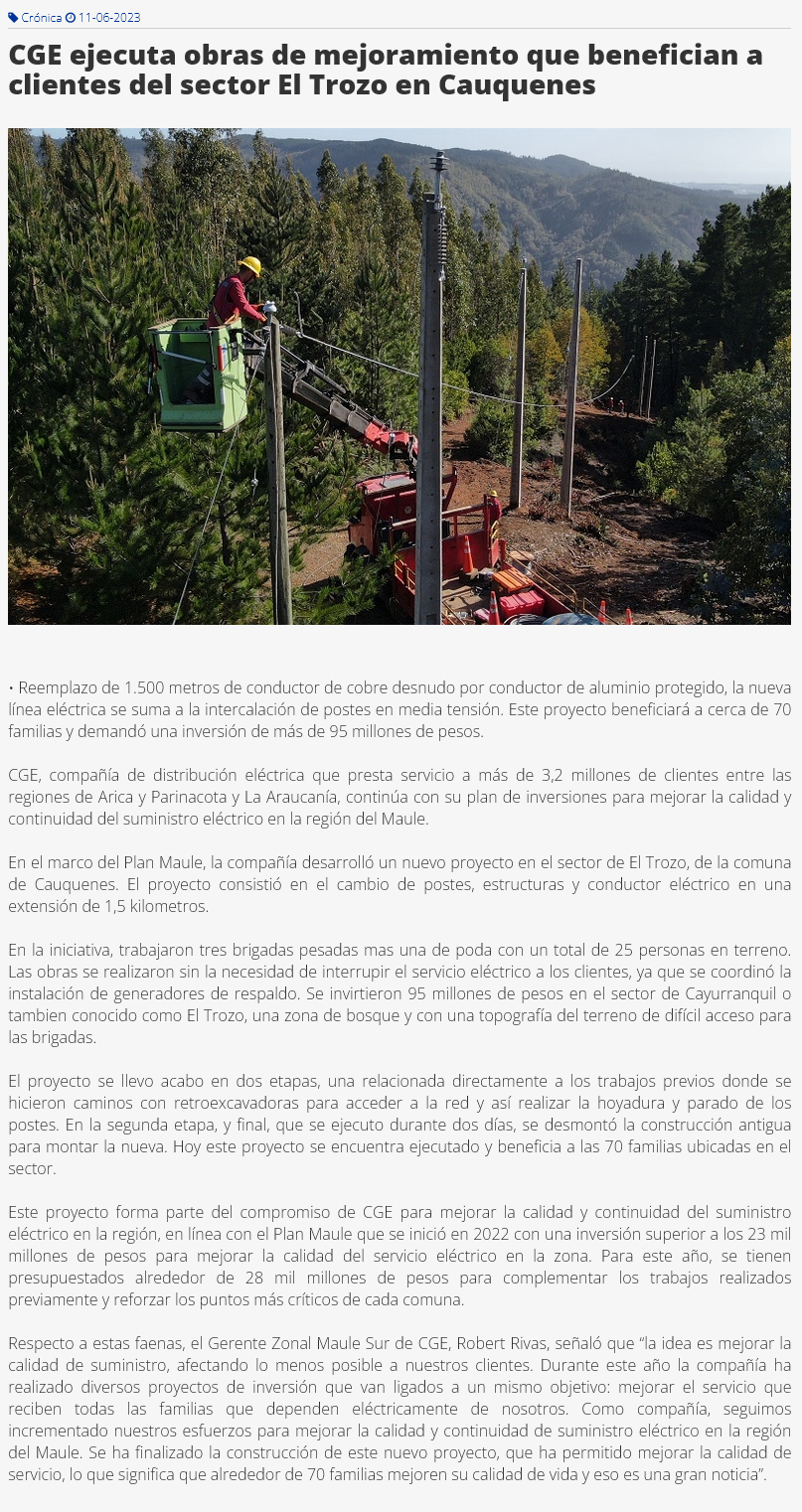 Crónica 11-06-2023

CGE ejecuta obras de mejoramiento que benefician a clientes del sector El Trozo en Cauquenes

• Reemplazo de 1.500 metros de conductor de cobre desnudo por conductor de aluminio protegido, la nueva línea eléctrica se suma a la intercalación de postes en media tensión. Este proyecto beneficiará a cerca de 70 familias y demandó una inversión de más de 95 millones de pesos.

CGE, compañía de distribución eléctrica que presta servicio a más de 3,2 millones de clientes entre las regiones de Arica y Parinacota y La Araucanía, continúa con su plan de inversiones para mejorar la calidad y continuidad del suministro eléctrico en la región del Maule.

En el marco del Plan Maule, la compañía desarrolló un nuevo proyecto en el sector de El Trozo, de la comuna de Cauquenes. El proyecto consistió en el cambio de postes, estructuras y conductor eléctrico en una extensión de 1,5 kilometros.

En la iniciativa, trabajaron tres brigadas pesadas mas una de poda con un total de 25 personas en terreno. Las obras se realizaron sin la necesidad de interrupir el servicio eléctrico a los clientes, ya que se coordinó la instalación de generadores de respaldo. Se invirtieron 95 millones de pesos en el sector de Cayurranquil o tambien conocido como El Trozo, una zona de bosque y con una topografía del terreno de difícil acceso para las brigadas.

El proyecto se llevo acabo en dos etapas, una relacionada directamente a los trabajos previos donde se hicieron caminos con retroexcavadoras para acceder a la red y así realizar la hoyadura y parado de los postes. En la segunda etapa, y final, que se ejecuto durante dos días, se desmontó la construcción antigua para montar la nueva. Hoy este proyecto se encuentra ejecutado y beneficia a las 70 familias ubicadas en el sector.

Este proyecto forma parte del compromiso de CGE para mejorar la calidad y continuidad del suministro eléctrico en la región, en línea con el Plan Maule que se inició en 2022 con una inversión superior a los 23 mil millones de pesos para mejorar la calidad del servicio eléctrico en la zona. Para este año, se tienen presupuestados alrededor de 28 mil millones de pesos para complementar los trabajos realizados previamente y reforzar los puntos más críticos de cada comuna.

Respecto a estas faenas, el Gerente Zonal Maule Sur de CGE, Robert Rivas, señaló que “la idea es mejorar la calidad de suministro, afectando lo menos posible a nuestros clientes. Durante este año la compañía ha realizado diversos proyectos de inversión que van ligados a un mismo objetivo: mejorar el servicio que reciben todas las familias que dependen eléctricamente de nosotros. Como compañía, seguimos incrementado nuestros esfuerzos para mejorar la calidad y continuidad de suministro eléctrico en la región del Maule. Se ha finalizado la construcción de este nuevo proyecto, que ha permitido mejorar la calidad de servicio, lo que significa que alrededor de 70 familias mejoren su calidad de vida y eso es una gran noticia”.